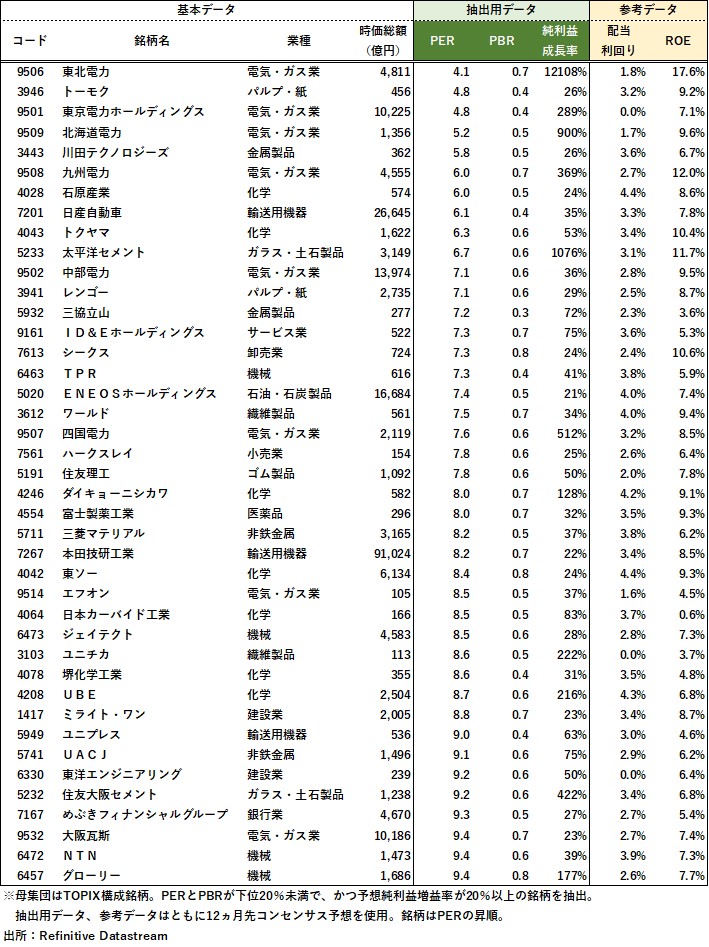 | 基本データ | | | | 抽出用データ | | | 参考データ | |
|---|---|---|---|---|---|---|---|---|
| コード | 銘柄名 | 業種 | 時価総額（億円） | PER | PBR | 純利益成長率 | 配当利回り | ROE |
| 9506 | 東北電力 | 電気・ガス業 | 4,811 | 4.1 | 0.7 | 12108% | 1.8% | 17.6% |
| 3946 | トーモク | パルプ・紙 | 456 | 4.8 | 0.4 | 26% | 3.2% | 9.2% |
| 9501 | 東京電力ホールディングス | 電気・ガス業 | 10,225 | 4.8 | 0.4 | 289% | 0.0% | 7.1% |
| 9509 | 北海道電力 | 電気・ガス業 | 1,356 | 5.2 | 0.5 | 900% | 1.7% | 9.6% |
| 3443 | 川田テクノロジーズ | 金属製品 | 362 | 5.8 | 0.5 | 26% | 3.6% | 6.7% |
| 9508 | 九州電力 | 電気・ガス業 | 4,555 | 6.0 | 0.7 | 369% | 2.7% | 12.0% |
| 4028 | 石原産業 | 化学 | 574 | 6.0 | 0.5 | 24% | 4.4% | 8.6% |
| 7201 | 日産自動車 | 輸送用機器 | 26,645 | 6.1 | 0.4 | 35% | 3.3% | 7.8% |
| 4043 | トクヤマ | 化学 | 1,622 | 6.3 | 0.6 | 53% | 3.4% | 10.4% |
| 5233 | 太平洋セメント | ガラス・土石製品 | 3,149 | 6.7 | 0.6 | 1076% | 3.1% | 11.7% |
| 9502 | 中部電力 | 電気・ガス業 | 13,974 | 7.1 | 0.6 | 36% | 2.8% | 9.5% |
| 3941 | レンゴー | パルプ・紙 | 2,735 | 7.1 | 0.6 | 29% | 2.5% | 8.7% |
| 5932 | 三協立山 | 金属製品 | 277 | 7.2 | 0.3 | 72% | 2.3% | 3.6% |
| 9161 | ＩＤ＆Ｅホールディングス | サービス業 | 522 | 7.3 | 0.7 | 75% | 3.6% | 5.3% |
| 7613 | シークス | 卸売業 | 724 | 7.3 | 0.8 | 24% | 2.4% | 10.6% |
| 6463 | ＴＰＲ | 機械 | 616 | 7.3 | 0.4 | 41% | 3.8% | 5.9% |
| 5020 | ＥＮＥＯＳホールディングス | 石油・石炭製品 | 16,684 | 7.4 | 0.5 | 21% | 4.0% | 7.4% |
| 3612 | ワールド | 繊維製品 | 561 | 7.5 | 0.7 | 34% | 4.0% | 9.4% |
| 9507 | 四国電力 | 電気・ガス業 | 2,119 | 7.6 | 0.6 | 512% | 3.2% | 8.5% |
| 7561 | ハークスレイ | 小売業 | 154 | 7.8 | 0.6 | 25% | 2.6% | 6.4% |
| 5191 | 住友理工 | ゴム製品 | 1,092 | 7.8 | 0.6 | 50% | 2.0% | 7.8% |
| 4246 | ダイキョーニシカワ | 化学 | 582 | 8.0 | 0.7 | 128% | 4.2% | 9.1% |
| 4554 | 富士製薬工業 | 医薬品 | 296 | 8.0 | 0.7 | 32% | 3.5% | 9.3% |
| 5711 | 三菱マテリアル | 非鉄金属 | 3,165 | 8.2 | 0.5 | 37% | 3.8% | 6.2% |
| 7267 | 本田技研工業 | 輸送用機器 | 91,024 | 8.2 | 0.7 | 22% | 3.4% | 8.5% |
| 4042 | 東ソー | 化学 | 6,134 | 8.4 | 0.8 | 24% | 4.4% | 9.3% |
| 9514 | エフオン | 電気・ガス業 | 105 | 8.5 | 0.5 | 37% | 1.6% | 4.5% |
| 4064 | 日本カーバイド工業 | 化学 | 166 | 8.5 | 0.5 | 83% | 3.7% | 0.6% |
| 6473 | ジェイテクト | 機械 | 4,583 | 8.5 | 0.6 | 28% | 2.8% | 7.3% |
| 3103 | ユニチカ | 繊維製品 | 113 | 8.6 | 0.5 | 222% | 0.0% | 3.7% |
| 4078 | 堺化学工業 | 化学 | 355 | 8.6 | 0.4 | 31% | 3.5% | 4.8% |
| 4208 | ＵＢＥ | 化学 | 2,504 | 8.7 | 0.6 | 216% | 4.3% | 6.8% |
| 1417 | ミライト・ワン | 建設業 | 2,005 | 8.8 | 0.7 | 23% | 3.4% | 8.7% |
| 5949 | ユニプレス | 輸送用機器 | 536 | 9.0 | 0.4 | 63% | 3.0% | 4.6% |
| 5741 | ＵＡＣＪ | 非鉄金属 | 1,496 | 9.1 | 0.6 | 75% | 2.9% | 6.2% |
| 6330 | 東洋エンジニアリング | 建設業 | 239 | 9.2 | 0.6 | 50% | 0.0% | 6.4% |
| 5232 | 住友大阪セメント | ガラス・土石製品 | 1,238 | 9.2 | 0.6 | 422% | 3.4% | 6.8% |
| 7167 | めぶきフィナンシャルグループ | 銀行業 | 4,670 | 9.3 | 0.5 | 27% | 2.7% | 5.4% |
| 9532 | 大阪瓦斯 | 電気・ガス業 | 10,186 | 9.4 | 0.7 | 23% | 2.7% | 7.4% |
| 6472 | ＮＴＮ | 機械 | 1,473 | 9.4 | 0.6 | 39% | 3.9% | 7.3% |
| 6457 | グローリー | 機械 | 1,686 | 9.4 | 0.8 | 177% | 2.6% | 7.7% |

※母集団はTOPIX構成銘柄。PERとPBRが下位20%未満で、かつ予想純利益増益率が20%以上の銘柄を抽出。
抽出用データ、参考データはともに12ヵ月先コンセンサス予想を使用。銘柄はPERの昇順。
出所：Refinitive Datastream